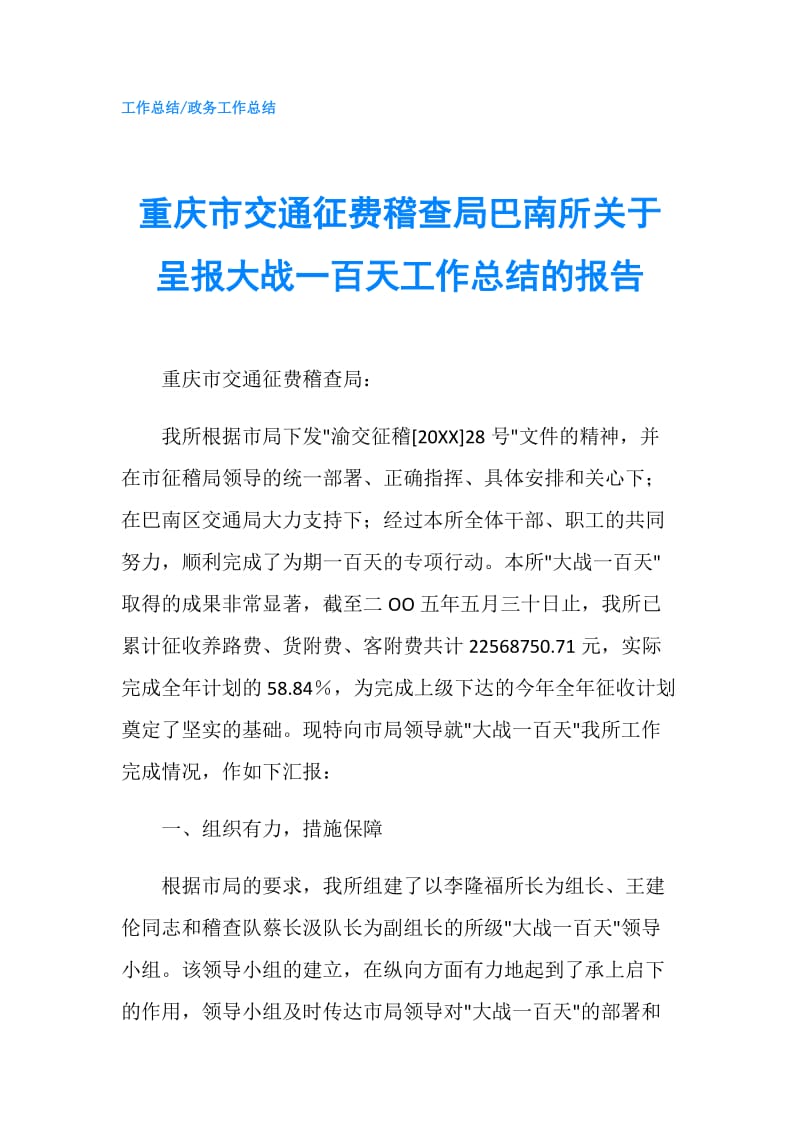 工作总结/政务工作总结

重庆市交通征费稽查局巴南所关于呈报大战一百天工作总结的报告

重庆市交通征费稽查局：

我所根据市局下发"渝交征稽[20XX]28 号"文件的精神，并在市征稽局领导的统一部署、正确指挥、具体安排和关心下；在巴南区交通局大力支持下；经过本所全体干部、职工的共同努力，顺利完成了为期一百天的专项行动。本所"大战一百天"取得的成果非常显著，截至二 OO 五年五月三十日止，我所已累计征收养路费、货附费、客附费共计 22568750.71 元，实际完成全年计划的 58.84％，为完成上级下达的今年全年征收计划奠定了坚实的基础。现特向市局领导就"大战一百天"我所工作完成情况，作如下汇报：

一、组织有力，措施保障

根据市局的要求，我所组建了以李隆福所长为组长、王建伦同志和稽查队蔡长汲队长为副组长的所级"大战一百天"领导小组。该领导小组的建立，在纵向方面有力地起到了承上启下的作用，领导小组及时传达市局领导对"大战一百天"的部署和